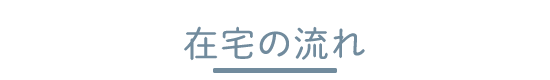 在宅の流れ